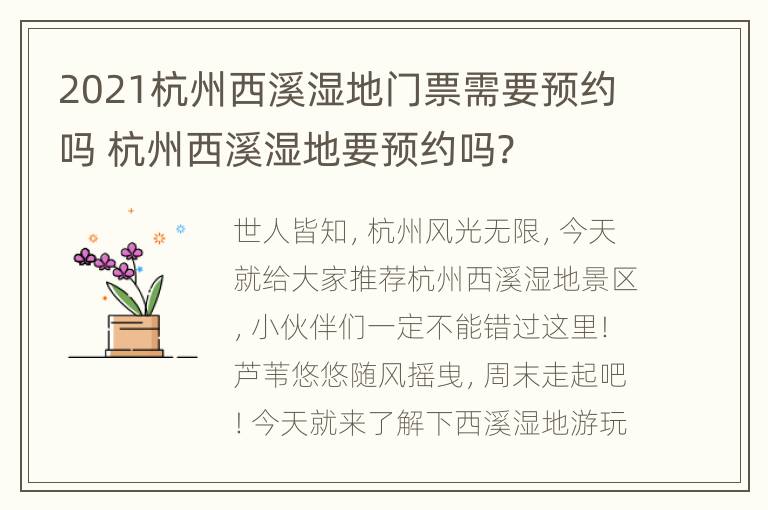 2021杭州西溪湿地门票需要预约吗 杭州西溪湿地要预约吗?

世人皆知, 杭州风光无限, 今天就给大家推荐杭州西溪湿地景区, 小伙伴们一定不能错过这里! 芦苇悠悠随风摇曳, 周末走起吧! 今天就来了解下西溪湿地游玩